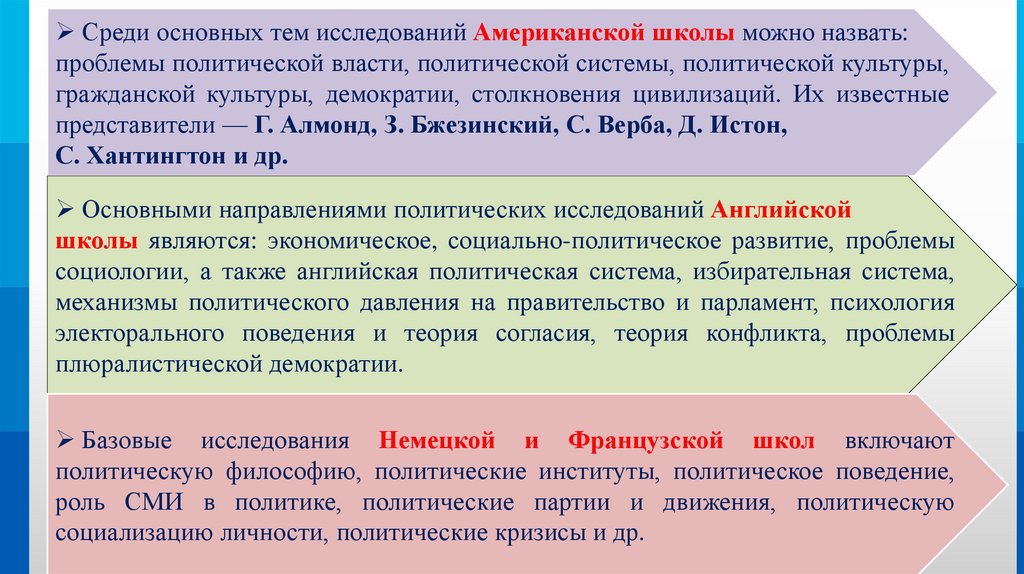 ➢ Среди основных тем исследований Американской школы можно назвать: проблемы политической власти, политической системы, политической культуры, гражданской культуры, демократии, столкновения цивилизаций. Их известные представители — Г. Алмонд, З. Бжезинский, С. Верба, Д. Истон, С. Хантингтон и др.

➢ Основными направлениями политических исследований Английской школы являются: экономическое, социально-политическое развитие, проблемы социологии, а также английская политическая система, избирательная система, механизмы политического давления на правительство и парламент, психология электорального поведения и теория согласия, теория конфликта, проблемы плюралистической демократии.

➢ Базовые исследования Немецкой и Французской школ включают политическую философию, политические институты, политическое поведение, роль СМИ в политике, политические партии и движения, политическую социализацию личности, политические кризисы и др.